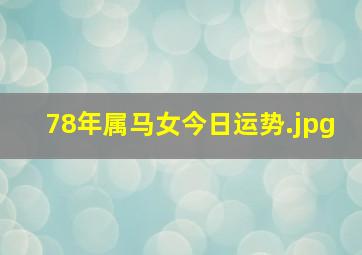 78年属马女今日运势.jpg